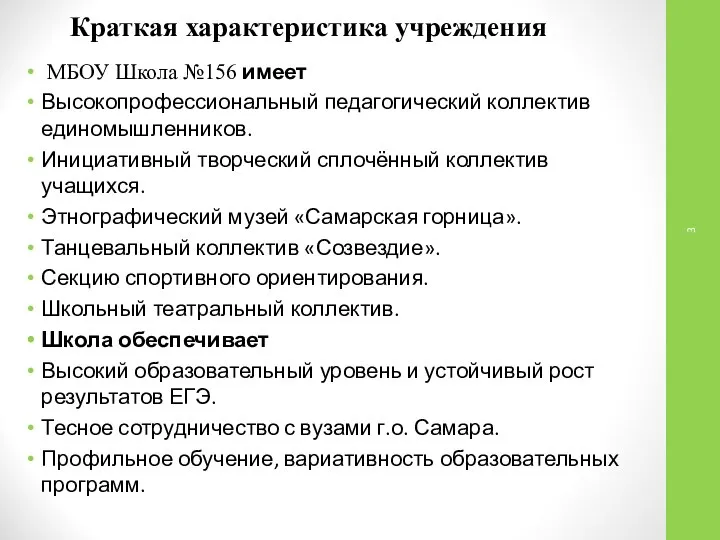 Краткая характеристика учреждения

• МБОУ Школа №156 имеет
• Высокопрофессиональный педагогический коллектив единомышленников.
• Инициативный творческий сплочённый коллектив учащихся.
• Этнографический музей «Самарская горница».
• Танцевальный коллектив «Созвездие».
• Секцию спортивного ориентирования.
• Школьный театральный коллектив.
• Школа обеспечивает
• Высокий образовательный уровень и устойчивый рост результатов ЕГЭ.
• Тесное сотрудничество с вузами г.о. Самара.
• Профильное обучение, вариативность образовательных программ.

3